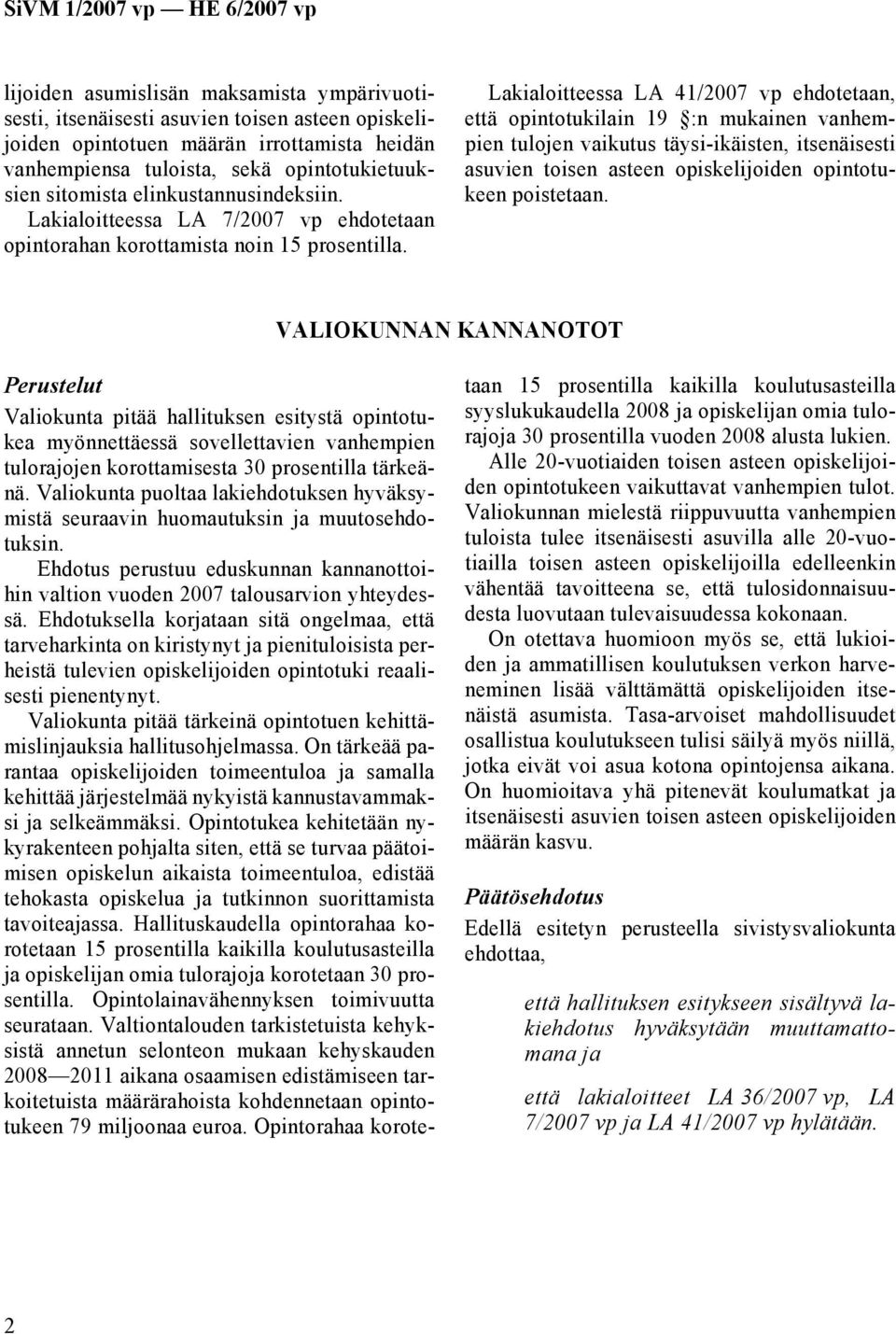 SiVM 1/2007 vp — HE 6/2007 vp

lijoiden asumislisän maksamista ympärivuotisesti, itsenäisesti asuvien toisen asteen opiskelijoiden opintotuen määrän irrottamista heidän vanhempiensa tuloista, sekä opintotukietuuksien sitomista elinkustannusindeksiin.

Lakialoitteessa LA 7/2007 vp ehdotetaan opintorahan korottamista noin 15 prosentilla.

Lakialoitteessa LA 41/2007 vp ehdotetaan, että opintotukilain 19 :n mukainen vanhempien tulojen vaikutus täysi-ikäisten, itsenäisesti asuvien toisen asteen opiskelijoiden opintotukeen poistetaan.

VALIOKUNNAN KANNANOTOT

Perustelut

Valiokunta pitää hallituksen esitystä opintotukea myönnettäessä sovellettavien vanhempien tulorajojen korottamisesta 30 prosentilla tärkeänä. Valiokunta puoltaa lakiehdotuksen hyväksymistä seuraavin huomautuksin ja muutosehdotuksin.

Ehdotus perustuu eduskunnan kannanottoihin valtion vuoden 2007 talousarvion yhteydessä. Ehdotuksella korjataan sitä ongelmaa, että tarveharkinta on kiristynyt ja pienituloisista perheistä tulevien opiskelijoiden opintotuki reaalisesti pienentynyt.

Valiokunta pitää tärkeinä opintotuen kehittämislinjauksia hallitusohjelmassa. On tärkeää parantaa opiskelijoiden toimeentuloa ja samalla kehittää järjestelmää nykyistä kannustavammaksi ja selkeämmäksi. Opintotukea kehitetään nykyrakenteen pohjalta siten, että se turvaa päätoimisen opiskelun aikaista toimeentuloa, edistää tehokasta opiskelua ja tutkinnon suorittamista tavoiteajassa. Hallituskaudella opintorahaa korotetaan 15 prosentilla kaikilla koulutusasteilla ja opiskelijan omia tulorajoja korotetaan 30 prosentilla. Opintolainavähennyksen toimivuutta seurataan. Valtiontalouden tarkistetuista kehyksistä annetun selonteon mukaan kehyskauden 2008—2011 aikana osaamisen edistämiseen tarkoitetuista määrärahoista kohdennetaan opintotukeen 79 miljoonaa euroa. Opintorahaa korotetaan 15 prosentilla kaikilla koulutusasteilla syyslukukaudella 2008 ja opiskelijan omia tulorajoja 30 prosentilla vuoden 2008 alusta lukien.

Alle 20-vuotiaiden toisen asteen opiskelijoiden opintotukeen vaikuttavat vanhempien tulot. Valiokunnan mielestä riippuvuutta vanhempien tuloista tulee itsenäisesti asuvilla alle 20-vuotiailla toisen asteen opiskelijoilla edelleenkin vähentää tavoitteena se, että tulosidonnaisuudesta luovutaan tulevaisuudessa kokonaan.

On otettava huomioon myös se, että lukioiden ja ammatillisen koulutuksen verkon harveneminen lisää välttämättä opiskelijoiden itsenäistä asumista. Tasa-arvoiset mahdollisuudet osallistua koulutukseen tulisi säilyä myös niillä, jotka eivät voi asua kotona opintojensa aikana. On huomioitava yhä pitenevät koulumatkat ja itsenäisesti asuvien toisen asteen opiskelijoiden määrän kasvu.

Päätösehdotus

Edellä esitetyn perusteella sivistysvaliokunta ehdottaa,

että hallituksen esitykseen sisältyvä lakiehdotus hyväksytään muuttamattomana ja

että lakialoitteet LA 36/2007 vp, LA 7/2007 vp ja LA 41/2007 vp hylätään.

2